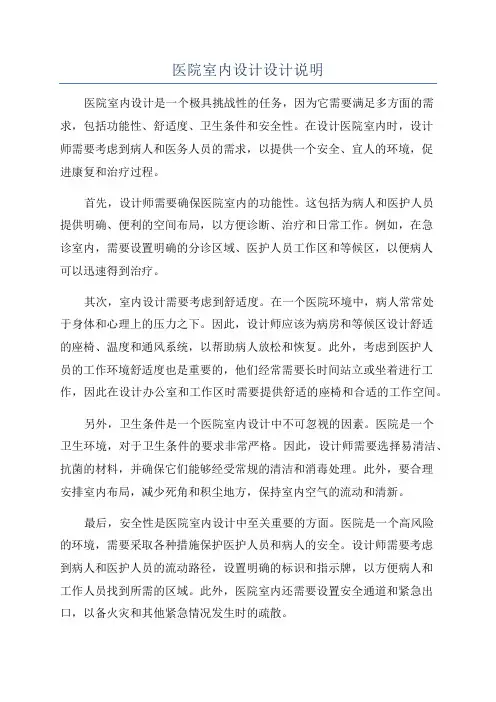 医院室内设计设计说明

医院室内设计是一个极具挑战性的任务，因为它需要满足多方面的需求，包括功能性、舒适度、卫生条件和安全性。在设计医院室内时，设计师需要考虑到病人和医务人员的需求，以提供一个安全、宜人的环境，促进康复和治疗过程。

首先，设计师需要确保医院室内的功能性。这包括为病人和医护人员提供明确、便利的空间布局，以方便诊断、治疗和日常工作。例如，在急诊室内，需要设置明确的分诊区域、医护人员工作区和等候区，以便病人可以迅速得到治疗。

其次，室内设计需要考虑到舒适度。在一个医院环境中，病人常常处于身体和心理上的压力之下。因此，设计师应该为病房和等候区设计舒适的座椅、温度和通风系统，以帮助病人放松和恢复。此外，考虑到医护人员的工作环境舒适度也是重要的，他们经常需要长时间站立或坐着进行工作，因此在设计办公室和工作区时需要提供舒适的座椅和合适的工作空间。

另外，卫生条件是一个医院室内设计中不可忽视的因素。医院是一个卫生环境，对于卫生条件的要求非常严格。因此，设计师需要选择易清洁、抗菌的材料，并确保它们能够经受常规的清洁和消毒处理。此外，要合理安排室内布局，减少死角和积尘地方，保持室内空气的流动和清新。

最后，安全性是医院室内设计中至关重要的方面。医院是一个高风险的环境，需要采取各种措施保护医护人员和病人的安全。设计师需要考虑到病人和医护人员的流动路径，设置明确的标识和指示牌，以方便病人和工作人员找到所需的区域。此外，医院室内还需要设置安全通道和紧急出口，以备火灾和其他紧急情况发生时的疏散。